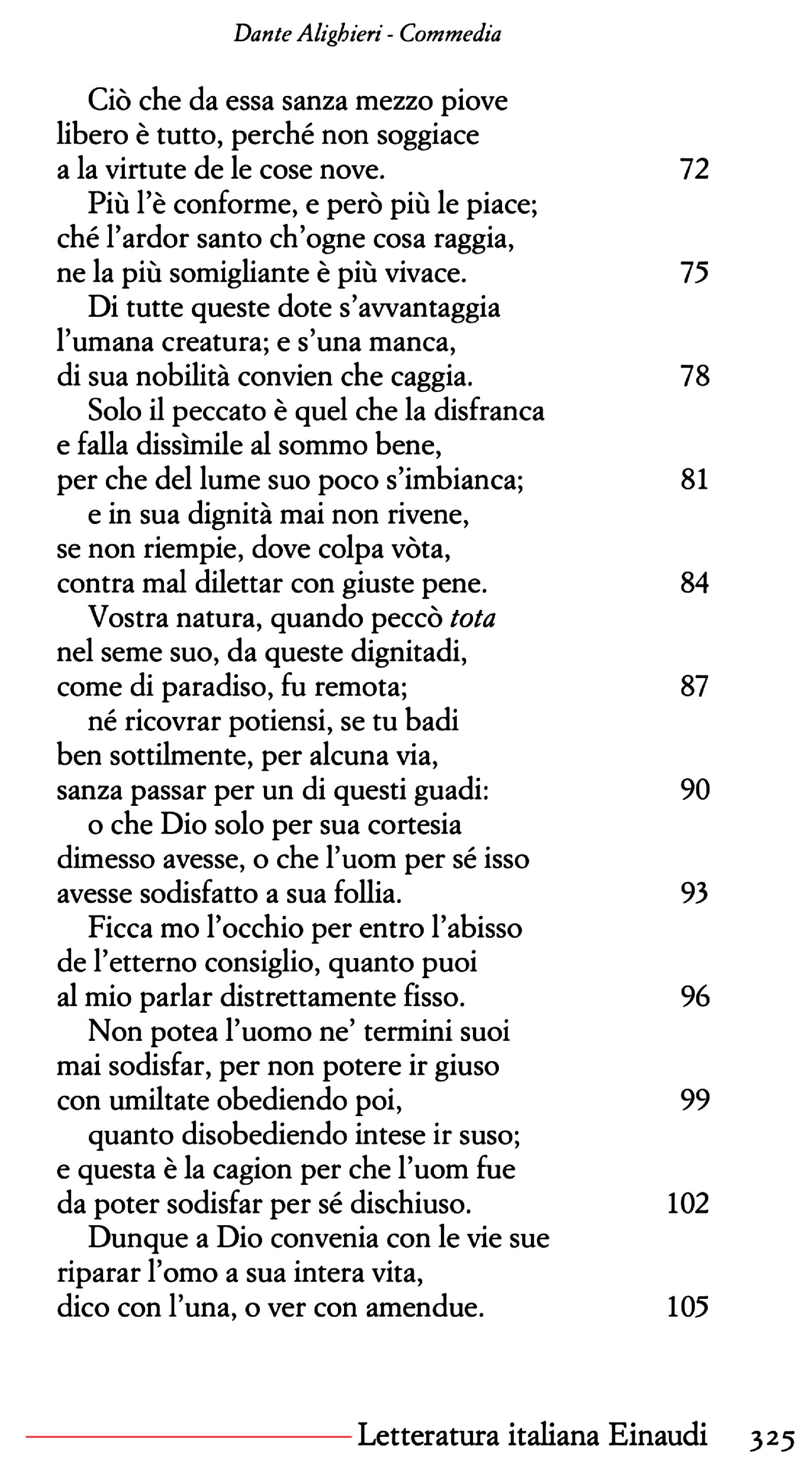 Dante Alighieri - Commedia

Ciò che da essa sanza mezzo piove
libero è tutto, perché non soggiace
a la virtute de le cose nove. 72
Più l'è conforme, e però più le piace;
ché l'ardor santo ch'ogne cosa raggia,
ne la più somigliante è più vivace. 75
Di tutte queste dote s'avvantaggia
l'umana creatura; e s'una manca,
di sua nobilità convien che caggia. 78
Solo il peccato è quel che la disfranca
e falla dissìmile al sommo bene,
per che del lume suo poco s'imbianca; 81
e in sua dignità mai non rivene,
se non riempie, dove colpa vòta,
contra mal dilettar con giuste pene. 84
Vostra natura, quando peccò tota
nel seme suo, da queste dignitadi,
come di paradiso, fu remota; 87
né ricovrar potiensi, se tu badi
ben sottilmente, per alcuna via,
sanza passar per un di questi guadi: 90
o che Dio solo per sua cortesia
dimesso avesse, o che l'uom per sé isso
avesse sodisfatto a sua follia. 93
Ficca mo l'occhio per entro l'abisso
de l'etterno consiglio, quanto puoi
al mio parlar distrettamente fisso. 96
Non potea l'uomo ne' termini suoi
mai sodisfar, per non potere ir giuso
con umiltate obediendo poi, 99
quanto disobediendo intese ir suso;
e questa è la cagion per che l'uom fue
da poter sodisfar per sé dischiuso. 102
Dunque a Dio convenia con le vie sue
riparar l'omo a sua intera vita,
dico con l'una, o ver con amendue. 105

Letteratura italiana Einaudi 325